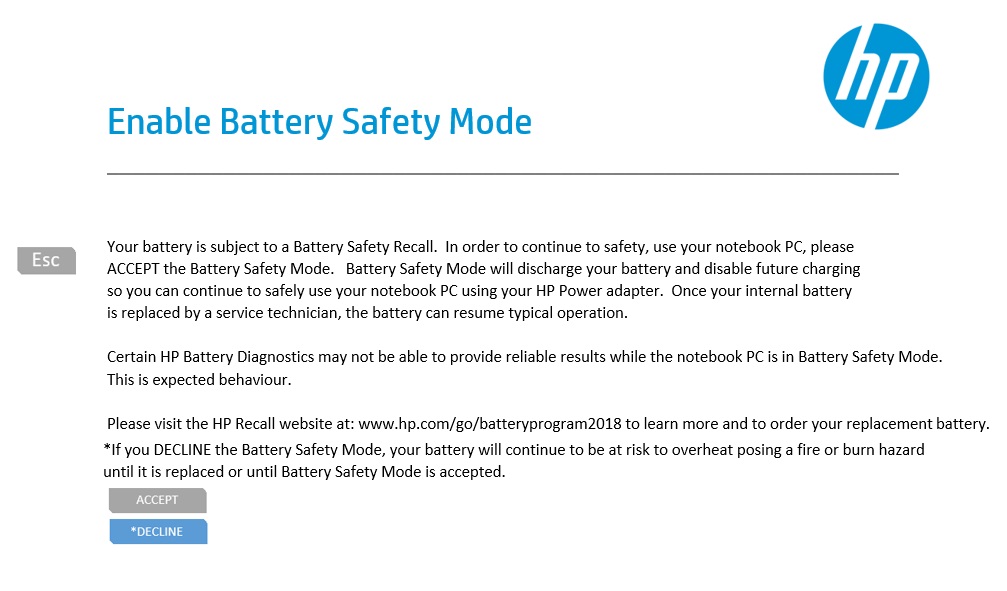 hp

Enable Battery Safety Mode

Esc

Your battery is subject to a Battery Safety Recall. In order to continue to safety, use your notebook PC, please ACCEPT the Battery Safety Mode. Battery Safety Mode will discharge your battery and disable future charging so you can continue to safely use your notebook PC using your HP Power adapter. Once your internal battery is replaced by a service technician, the battery can resume typical operation.

Certain HP Battery Diagnostics may not be able to provide reliable results while the notebook PC is in Battery Safety Mode. This is expected behaviour.

Please visit the HP Recall website at: www.hp.com/go/batteryprogram2018 to learn more and to order your replacement battery.
*If you DECLINE the Battery Safety Mode, your battery will continue to be at risk to overheat posing a fire or burn hazard until it is replaced or until Battery Safety Mode is accepted.

ACCEPT

*DECLINE